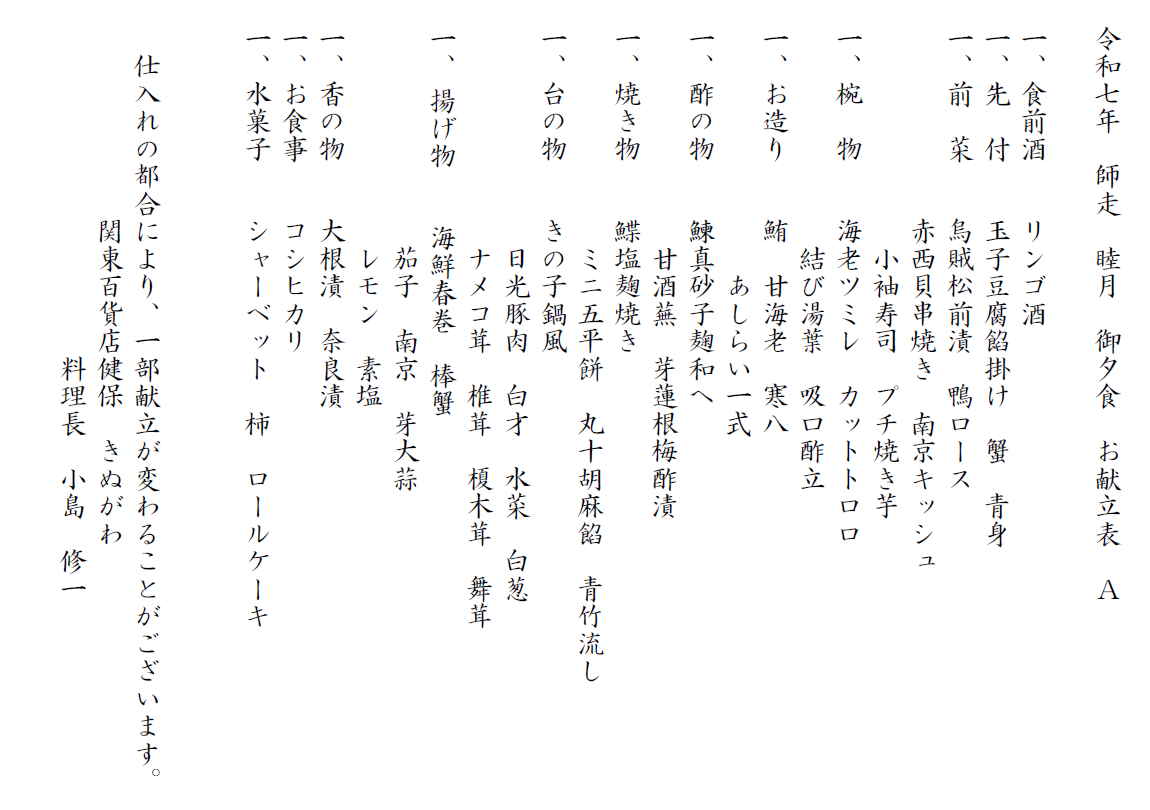 令和七年　師走　睦月　御夕食　お献立表　Ａ

一、食前酒　リンゴ酒
一、先　付　玉子豆腐餡掛け　蟹　青身
一、前　菜　烏賊松前漬　鴨ロース
　　　　　　赤西貝串焼き　南京キッシュ
　　　　　　小袖寿司　プチ焼き芋
一、椀　物　海老ツミレ　カットトロロ
　　　　　　結び湯葉　吸口酢立
一、お造り　鮪　甘海老　寒八
　　　　　　あしらい一式
一、酢の物　鰊真砂子麹和へ
　　　　　　甘酒蕪　芽蓮根梅酢漬
一、焼き物　鰈塩麹焼き
　　　　　　ミニ五平餅　丸十胡麻餡　青竹流し
一、台の物　きの子鍋風
　　　　　　日光豚肉　白才　水菜　白葱
　　　　　　ナメコ茸　椎茸　榎木茸　舞茸
一、揚げ物　海鮮春巻　棒蟹
　　　　　　茄子　南京　芽大蒜
　　　　　　レモン　素塩
一、香の物　大根漬　奈良漬
一、お食事　コシヒカリ
一、水菓子　シャーベット　柿　ロールケーキ

仕入れの都合により、一部献立が変わることがございます。
関東百貨店健保　きぬがわ
料理長　小島　修一